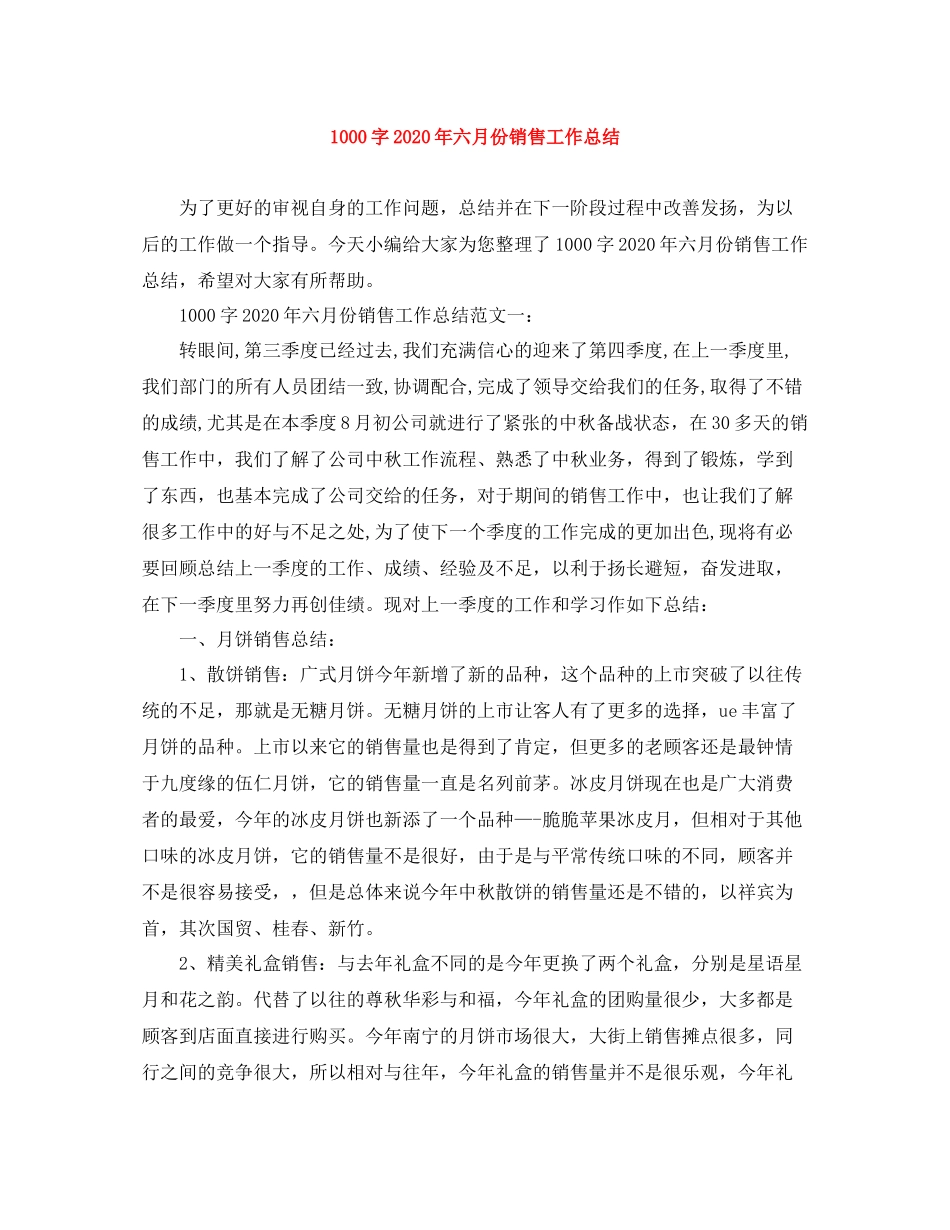 1000字2020年六月份销售工作总结

为了更好的审视自身的工作问题，总结并在下一阶段过程中改善发扬，为以后的工作做一个指导。今天小编给大家为您整理了1000字2020年六月份销售工作总结，希望对大家有所帮助。

1000字2020年六月份销售工作总结范文一：

转眼间,第三季度已经过去,我们充满信心的迎来了第四季度,在上一季度里,我们部门的所有人员团结一致,协调配合,完成了领导交给我们的任务,取得了不错的成绩,尤其是在本季度8月初公司就进行了紧张的中秋备战状态，在30多天的销售工作中，我们了解了公司中秋工作流程、熟悉了中秋业务，得到了锻炼，学到了东西，也基本完成了公司交给的任务，对于期间的销售工作中，也让我们了解很多工作中的好与不足之处,为了使下一个季度的工作完成的更加出色,现将有必要回顾总结上一季度的工作、成绩、经验及不足，以利于扬长避短，奋发进取，在下一季度里努力再创佳绩。现对上一季度的工作和学习作如下总结：

一、月饼销售总结：

1、散饼销售：广式月饼今年新增了新的品种，这个品种的上市突破了以往传统的不足，那就是无糖月饼。无糖月饼的上市让客人有了更多的选择，ue丰富了月饼的品种。上市以来它的销售量也是得到了肯定，但更多的老顾客还是最钟情于九度缘的伍仁月饼，它的销售量一直是名列前茅。冰皮月饼现在也是广大消费者的最爱，今年的冰皮月饼也新添了一个品种—-脆脆苹果冰皮月，但相对于其他口味的冰皮月饼，它的销售量不是很好，由于是与平常传统口味的不同，顾客并不是很容易接受，，但是总体来说今年中秋散饼的销售量还是不错的，以祥宾为首，其次国贸、桂春、新竹。

2、精美礼盒销售：与去年礼盒不同的是今年更换了两个礼盒，分别是星语星月和花之韵。代替了以往的尊秋华彩与和福，今年礼盒的团购量很少，大多都是顾客到店面直接进行购买。今年南宁的月饼市场很大，大街上销售摊点很多，同行之间的竞争很大，所以相对与往年，今年礼盒的销售量并不是很乐观，今年礼